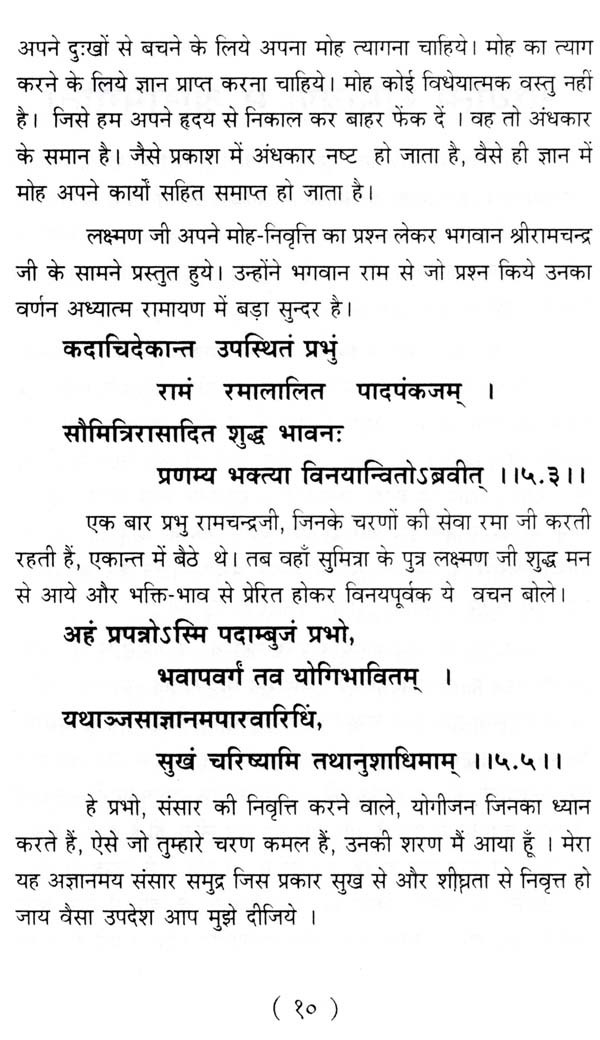 अपने दुःखों से बचने के लिये अपना मोह त्यागना चाहिये। मोह का त्याग करने के लिये ज्ञान प्राप्त करना चाहिये। मोह कोई विधेयात्मक वस्तु नहीं है। जिसे हम अपने हृदय से निकाल कर बाहर फेंक दें । वह तो अंधकार के समान है। जैसे प्रकाश में अंधकार नष्ट हो जाता है, वैसे ही ज्ञान में मोह अपने कार्यो सहित समाप्त हो जाता है।

लक्ष्मण जी अपने मोह-निवृत्ति का प्रश्न लेकर भगवान श्रीरामचन्द्र जी के सामने प्रस्तुत हुये। उन्होंने भगवान राम से जो प्रश्न किये उनका वर्णन अध्यात्म रामायण में बड़ा सुन्दर है।

कदाचिदेकान्त उपस्थितं प्रभुं
रामं रमालालित पादपंकजम् ।
सौमित्रिरासादित शुद्ध भावनः
प्रणम्य भक्त्या विनयान्वितोऽब्रवीत् ।।५.३।।

एक बार प्रभु रामचन्द्रजी, जिनके चरणों की सेवा रमा जी करती रहती हैं, एकान्त में बैठे थे। तब वहाँ सुमित्रा के पुत्र लक्ष्मण जी शुद्ध मन से आये और भक्ति-भाव से प्रेरित होकर विनयपूर्वक ये वचन बोले।

अहं प्रपन्नोऽस्मि पदाम्बुजं प्रभो,
भवापवर्गं तव योगिभावितम् ।
यथाञ्जसाज्ञानमपारवारिधिं,
सुखं चरिष्यामि तथानुशाधिमाम् ।।५.५।।

हे प्रभो, संसार की निवृत्ति करने वाले, योगीजन जिनका ध्यान करते हैं, ऐसे जो तुम्हारे चरण कमल हैं, उनकी शरण मैं आया हूँ । मेरा यह अज्ञानमय संसार समुद्र जिस प्रकार सुख से और शीघ्रता से निवृत्त हो जाय वैसा उपदेश आप मुझे दीजिये ।

( १० )